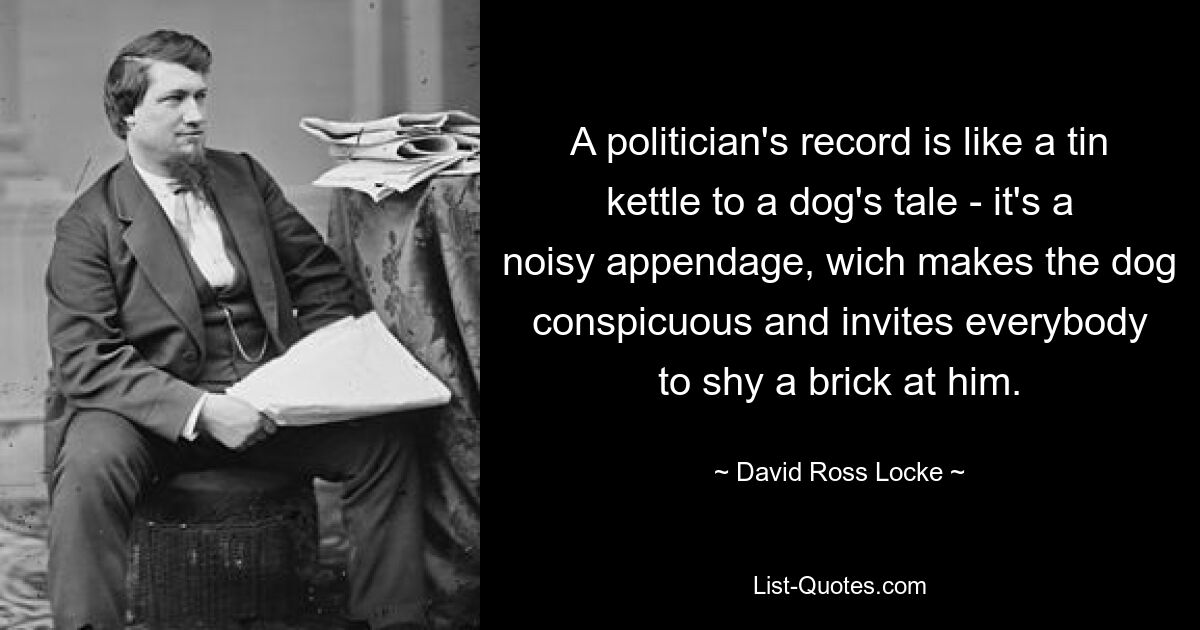 A politician's record is like a tin kettle to a dog's tale - it's a noisy appendage, wich makes the dog conspicuous and invites everybody to shy a brick at him.

~ David Ross Locke ~

List-Quotes.com